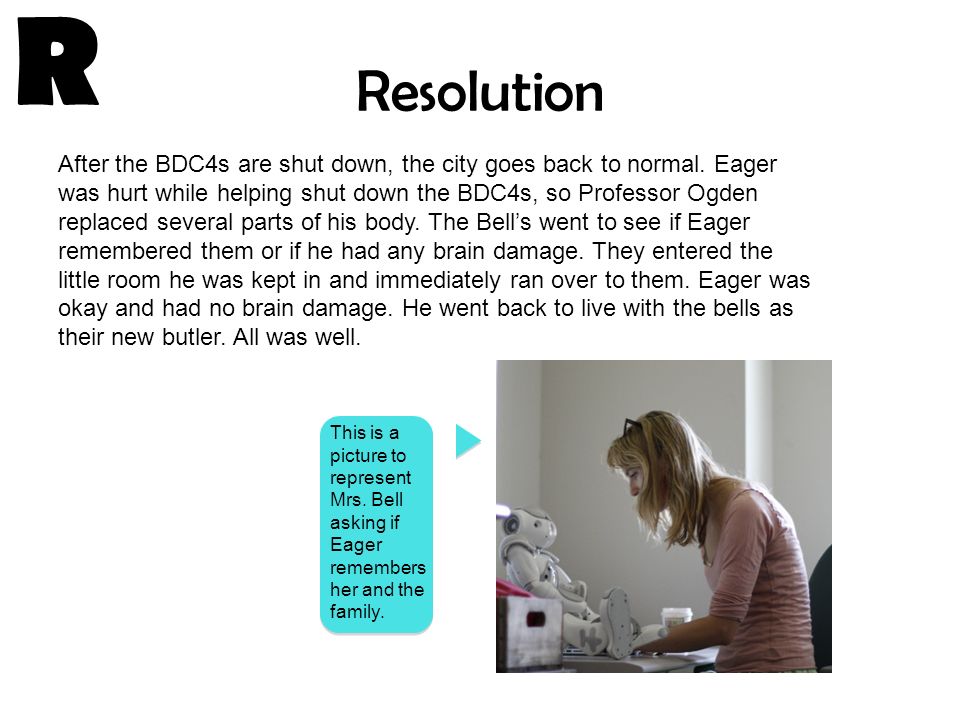 R

Resolution

After the BDC4s are shut down, the city goes back to normal. Eager was hurt while helping shut down the BDC4s, so Professor Ogden replaced several parts of his body. The Bell's went to see if Eager remembered them or if he had any brain damage. They entered the little room he was kept in and immediately ran over to them. Eager was okay and had no brain damage. He went back to live with the bells as their new butler. All was well.

This is a picture to represent Mrs. Bell asking if Eager remembers her and the family.